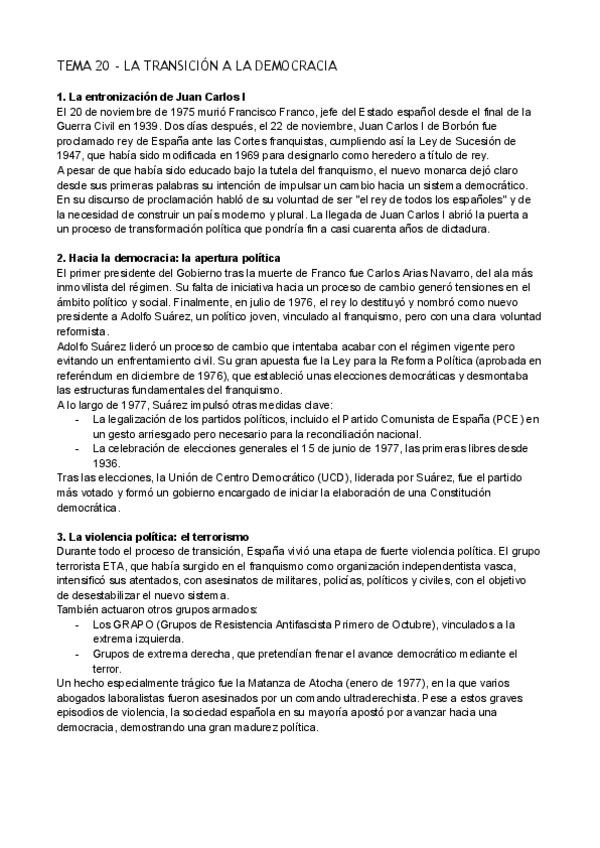 TEMA 20 - LA TRANSICIÓN A LA DEMOCRACIA

1. La entronización de Juan Carlos I
El 20 de noviembre de 1975 murió Francisco Franco, jefe del Estado español desde el final de la Guerra Civil en 1939. Dos días después, el 22 de noviembre, Juan Carlos I de Borbón fue proclamado rey de España ante las Cortes franquistas, cumpliendo así la Ley de Sucesión de 1947, que había sido modificada en 1969 para designarlo como heredero a título de rey.
A pesar de que había sido educado bajo la tutela del franquismo, el nuevo monarca dejó claro desde sus primeras palabras su intención de impulsar un cambio hacia un sistema democrático. En su discurso de proclamación habló de su voluntad de ser "el rey de todos los españoles" y de la necesidad de construir un país moderno y plural. La llegada de Juan Carlos I abrió la puerta a un proceso de transformación política que pondría fin a casi cuarenta años de dictadura.

2. Hacia la democracia: la apertura política
El primer presidente del Gobierno tras la muerte de Franco fue Carlos Arias Navarro, del ala más inmovilista del régimen. Su falta de iniciativa hacia un proceso de cambio generó tensiones en el ámbito político y social. Finalmente, en julio de 1976, el rey lo destituyó y nombró como nuevo presidente a Adolfo Suárez, un político joven, vinculado al franquismo, pero con una clara voluntad reformista.
Adolfo Suárez lideró un proceso de cambio que intentaba acabar con el régimen vigente pero evitando un enfrentamiento civil. Su gran apuesta fue la Ley para la Reforma Política (aprobada en referéndum en diciembre de 1976), que estableció unas elecciones democráticas y desmontaba las estructuras fundamentales del franquismo.
A lo largo de 1977, Suárez impulsó otras medidas clave:
- La legalización de los partidos políticos, incluido el Partido Comunista de España (PCE) en un gesto arriesgado pero necesario para la reconciliación nacional.
- La celebración de elecciones generales el 15 de junio de 1977, las primeras libres desde 1936.
Tras las elecciones, la Unión de Centro Democrático (UCD), liderada por Suárez, fue el partido más votado y formó un gobierno encargado de iniciar la elaboración de una Constitución democrática.

3. La violencia política: el terrorismo
Durante todo el proceso de transición, España vivió una etapa de fuerte violencia política. El grupo terrorista ETA, que había surgido en el franquismo como organización independentista vasca, intensificó sus atentados, con asesinatos de militares, policías, políticos y civiles, con el objetivo de desestabilizar el nuevo sistema.
También actuaron otros grupos armados:
- Los GRAPO (Grupos de Resistencia Antifascista Primero de Octubre), vinculados a la extrema izquierda.
- Grupos de extrema derecha, que pretendían frenar el avance democrático mediante el terror.
Un hecho especialmente trágico fue la Matanza de Atocha (enero de 1977), en la que varios abogados laboralistas fueron asesinados por un comando ultraderechista. Pese a estos graves episodios de violencia, la sociedad española en su mayoría apostó por avanzar hacia una democracia, demostrando una gran madurez política.